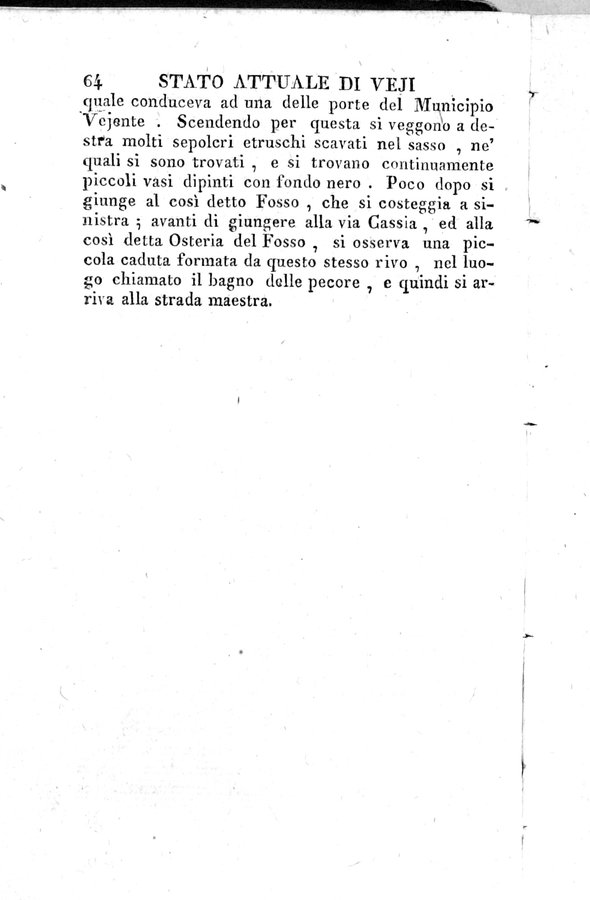 64 STATO ATTUALE DI VEJI

quale conduceva ad una delle porte del Municipio Vejente . Scendendo per questa si veggono a destra molti sepolcri etruschi scavati nel sasso , ne' quali si sono trovati , e si trovano continuamente piccoli vasi dipinti con fondo nero . Poco dopo si giunge al così detto Fosso , che si costeggia a sinistra ; avanti di giungere alla via Cassia , ed alla così detta Osteria del Fosso , si osserva una piccola caduta formata da questo stesso rivo , nel luogo chiamato il bagno delle pecore , e quindi si arriva alla strada maestra.